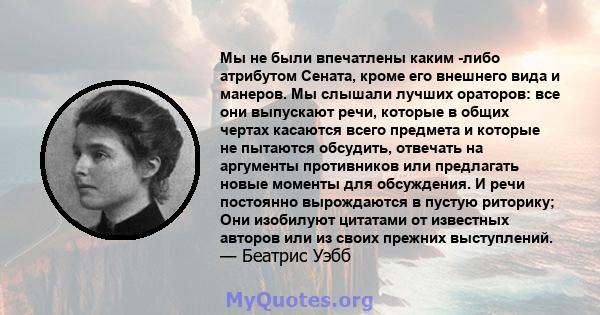 Мы не были впечатлены каким -либо атрибутом Сената, кроме его внешнего вида и манеров. Мы слышали лучших ораторов: все они выпускают речи, которые в общих чертах касаются всего предмета и которые не пытаются обсудить, отвечать на аргументы противников или предлагать новые моменты для обсуждения. И речи постоянно вырождаются в пустую риторику; Они изобилуют цитатами от известных авторов или из своих прежних выступлений.
— Беатрис Уэбб

MyQuotes.org